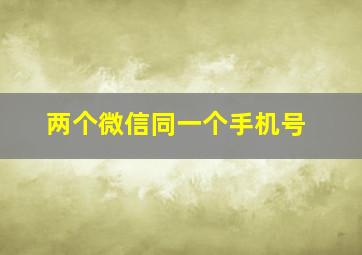 两个微信同一个手机号